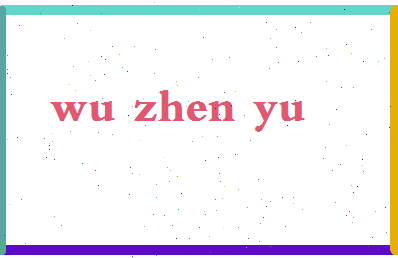 wu zhen yu